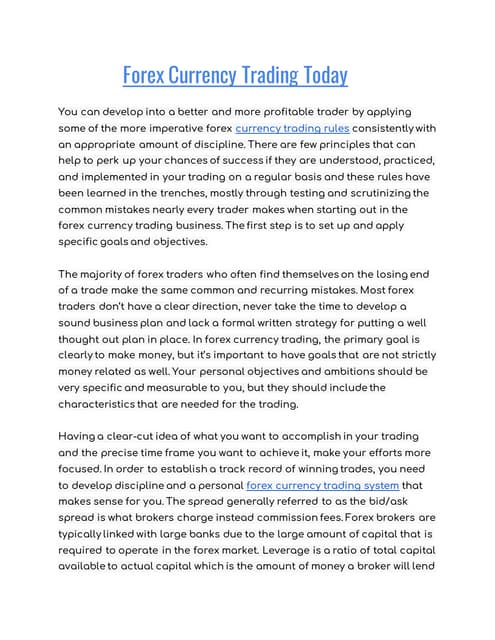 Forex Currency Trading Today

You can develop into a better and more profitable trader by applying some of the more imperative forex currency trading rules consistently with an appropriate amount of discipline. There are few principles that can help to perk up your chances of success if they are understood, practiced, and implemented in your trading on a regular basis and these rules have been learned in the trenches, mostly through testing and scrutinizing the common mistakes nearly every trader makes when starting out in the forex currency trading business. The first step is to set up and apply specific goals and objectives.

The majority of forex traders who often find themselves on the losing end of a trade make the same common and recurring mistakes. Most forex traders don't have a clear direction, never take the time to develop a sound business plan and lack a formal written strategy for putting a well thought out plan in place. In forex currency trading, the primary goal is clearly to make money, but it's important to have goals that are not strictly money related as well. Your personal objectives and ambitions should be very specific and measurable to you, but they should include the characteristics that are needed for the trading.

Having a clear-cut idea of what you want to accomplish in your trading and the precise time frame you want to achieve it, make your efforts more focused. In order to establish a track record of winning trades, you need to develop discipline and a personal forex currency trading system that makes sense for you. The spread generally referred to as the bid/ask spread is what brokers charge instead commission fees. Forex brokers are typically linked with large banks due to the large amount of capital that is required to operate in the forex market. Leverage is a ratio of total capital available to actual capital which is the amount of money a broker will lend